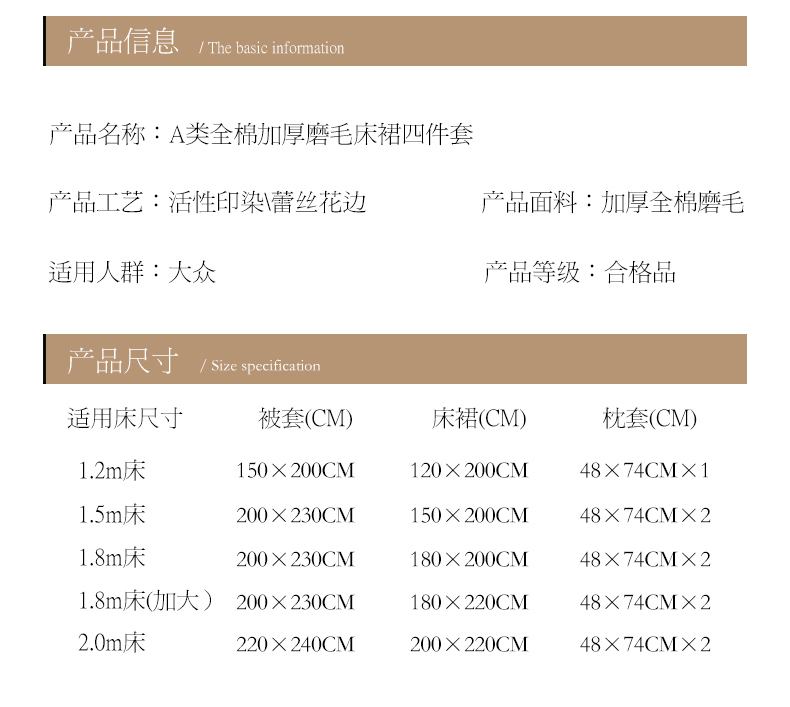 产品信息 / The basic information

产品名称：A类全棉加厚磨毛床裙四件套

产品工艺：活性印染\蕾丝花边

产品面料：加厚全棉磨毛

适用人群：大众

产品等级：合格品

产品尺寸 / Size specification

| 适用床尺寸 | 被套(CM) | 床裙(CM) | 枕套(CM) |
|---|---|---|---|
| 1.2m床 | 150×200CM | 120×200CM | 48×74CM×1 |
| 1.5m床 | 200×230CM | 150×200CM | 48×74CM×2 |
| 1.8m床 | 200×230CM | 180×200CM | 48×74CM×2 |
| 1.8m床(加大） | 200×230CM | 180×220CM | 48×74CM×2 |
| 2.0m床 | 220×240CM | 200×220CM | 48×74CM×2 |